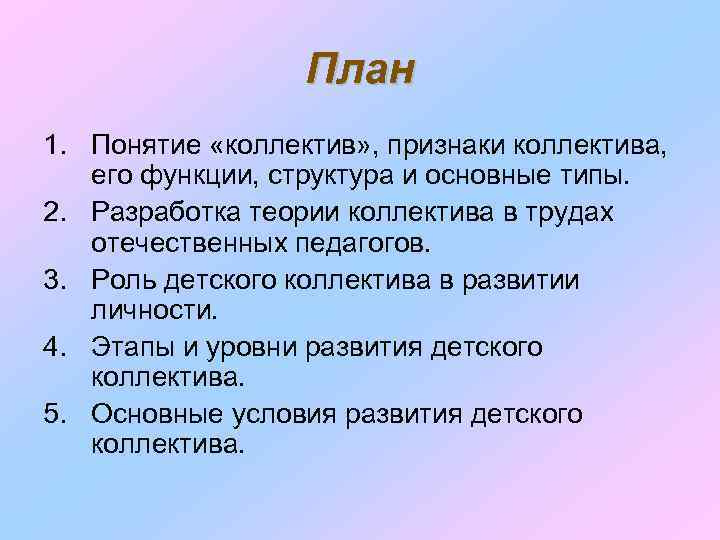 План

1. Понятие «коллектив», признаки коллектива, его функции, структура и основные типы.
2. Разработка теории коллектива в трудах отечественных педагогов.
3. Роль детского коллектива в развитии личности.
4. Этапы и уровни развития детского коллектива.
5. Основные условия развития детского коллектива.